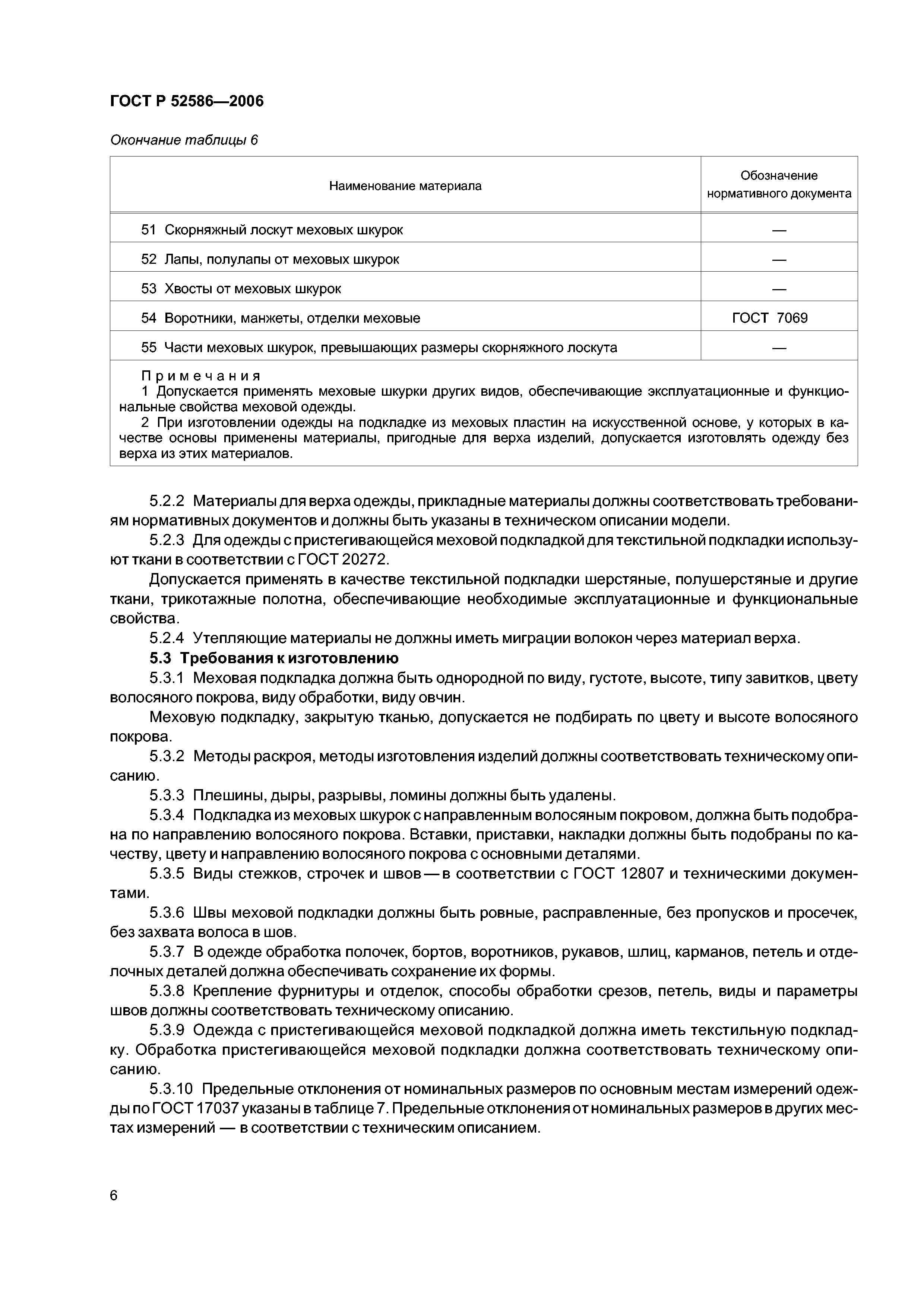 ГОСТ Р 52586—2006

Окончание таблицы 6

| Наименование материала | Обозначение нормативного документа |
|---|---|
| 51 Скорняжный лоскут меховых шкурок | — |
| 52 Лапы, полулапы от меховых шкурок | — |
| 53 Хвосты от меховых шкурок | — |
| 54 Воротники, манжеты, отделки меховые | ГОСТ 7069 |
| 55 Части меховых шкурок, превышающих размеры скорняжного лоскута | — |

Примечания
1 Допускается применять меховые шкурки других видов, обеспечивающие эксплуатационные и функциональные свойства меховой одежды.
2 При изготовлении одежды на подкладке из меховых пластин на искусственной основе, у которых в качестве основы применены материалы, пригодные для верха изделий, допускается изготовлять одежду без верха из этих материалов.

5.2.2 Материалы для верха одежды, прикладные материалы должны соответствовать требованиям нормативных документов и должны быть указаны в техническом описании модели.

5.2.3 Для одежды с пристегивающейся меховой подкладкой для текстильной подкладки используют ткани в соответствии с ГОСТ 20272.

Допускается применять в качестве текстильной подкладки шерстяные, полушерстяные и другие ткани, трикотажные полотна, обеспечивающие необходимые эксплуатационные и функциональные свойства.

5.2.4 Утепляющие материалы не должны иметь миграции волокон через материал верха.

5.3 Требования к изготовлению

5.3.1 Меховая подкладка должна быть однородной по виду, густоте, высоте, типу завитков, цвету волосяного покрова, виду обработки, виду овчин.

Меховую подкладку, закрытую тканью, допускается не подбирать по цвету и высоте волосяного покрова.

5.3.2 Методы раскроя, методы изготовления изделий должны соответствовать техническому описанию.

5.3.3 Плешины, дыры, разрывы, ломины должны быть удалены.

5.3.4 Подкладка из меховых шкурок с направленным волосяным покровом, должна быть подобрана по направлению волосяного покрова. Вставки, приставки, накладки должны быть подобраны по качеству, цвету и направлению волосяного покрова с основными деталями.

5.3.5 Виды стежков, строчек и швов — в соответствии с ГОСТ 12807 и техническими документами.

5.3.6 Швы меховой подкладки должны быть ровные, расправленные, без пропусков и просечек, без захвата волоса в шов.

5.3.7 В одежде обработка полочек, бортов, воротников, рукавов, шлиц, карманов, петель и отделочных деталей должна обеспечивать сохранение их формы.

5.3.8 Крепление фурнитуры и отделок, способы обработки срезов, петель, виды и параметры швов должны соответствовать техническому описанию.

5.3.9 Одежда с пристегивающейся меховой подкладкой должна иметь текстильную подкладку. Обработка пристегивающейся меховой подкладки должна соответствовать техническому описанию.

5.3.10 Предельные отклонения от номинальных размеров по основным местам измерений одежды по ГОСТ 17037 указаны в таблице 7. Предельные отклонения от номинальных размеров в других местах измерений — в соответствии с техническим описанием.

6